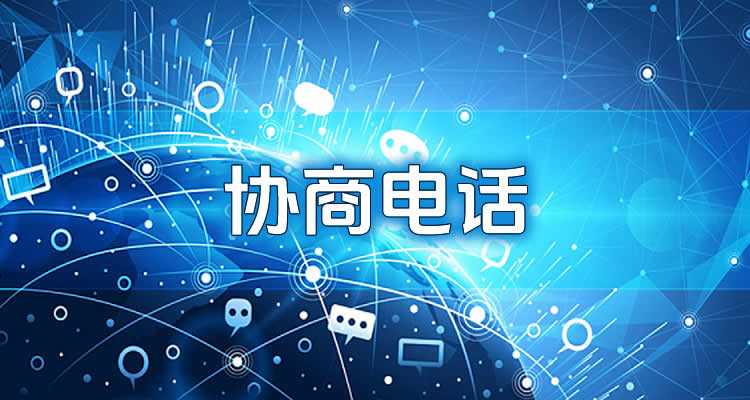 协商电话